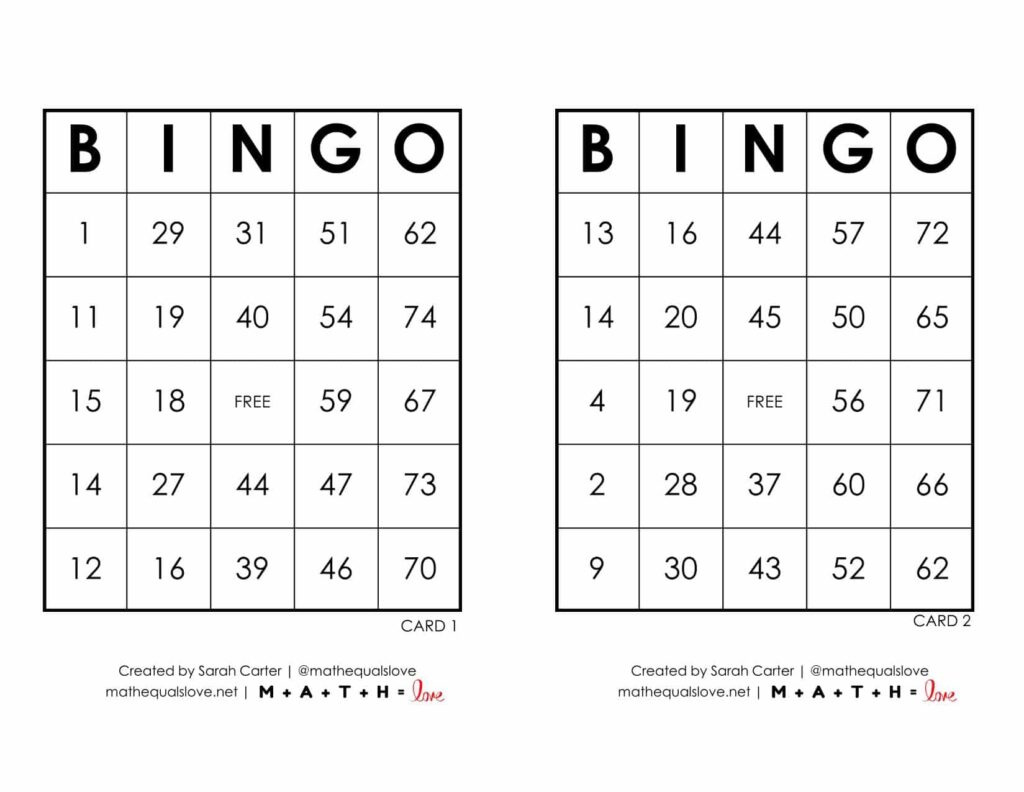 | B | I | N | G | O |
|---|---|---|---|---|
| 1 | 29 | 31 | 51 | 62 |
| 11 | 19 | 40 | 54 | 74 |
| 15 | 18 | FREE | 59 | 67 |
| 14 | 27 | 44 | 47 | 73 |
| 12 | 16 | 39 | 46 | 70 |

CARD 1

Created by Sarah Carter | @mathequalslove
mathequalslove.net | M + A + T + H = love

| B | I | N | G | O |
|---|---|---|---|---|
| 13 | 16 | 44 | 57 | 72 |
| 14 | 20 | 45 | 50 | 65 |
| 4 | 19 | FREE | 56 | 71 |
| 2 | 28 | 37 | 60 | 66 |
| 9 | 30 | 43 | 52 | 62 |

CARD 2

Created by Sarah Carter | @mathequalslove
mathequalslove.net | M + A + T + H = love